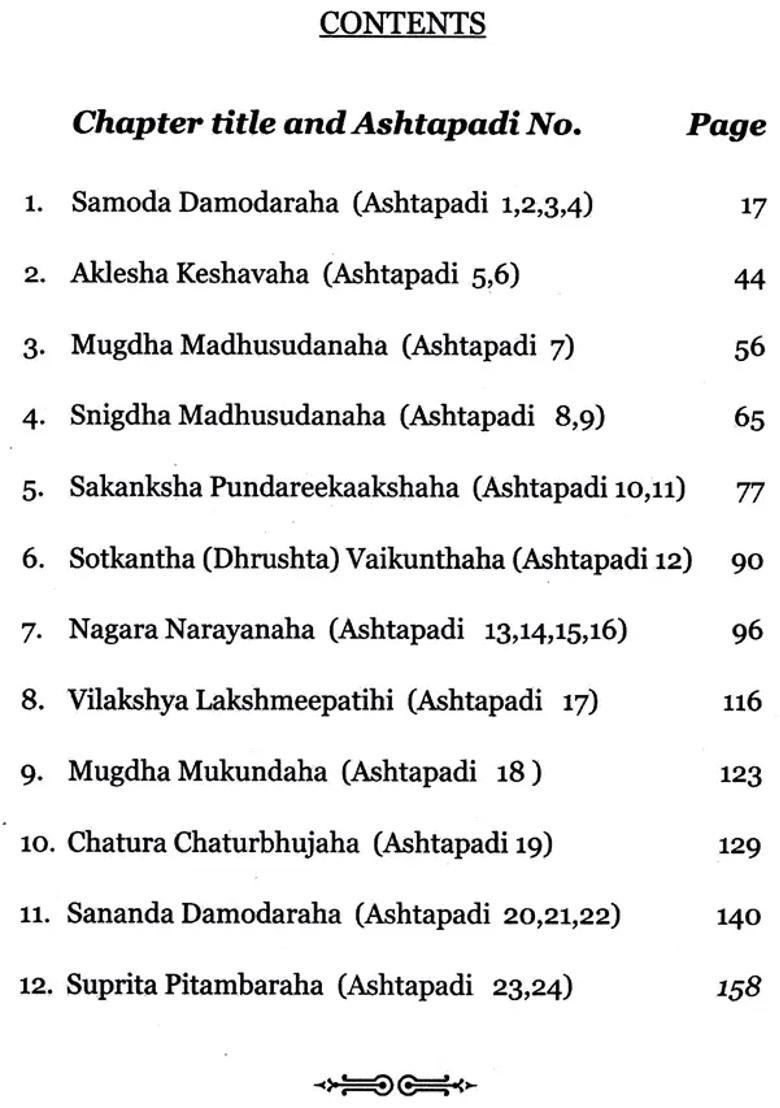 CONTENTS

Chapter title and Ashtapadi No. Page

1. Samoda Damodaraha (Ashtapadi 1,2,3,4) 17

2. Aklesha Keshavaha (Ashtapadi 5,6) 44

3. Mugdha Madhusudanaha (Ashtapadi 7) 56

4. Snigdha Madhusudanaha (Ashtapadi 8,9) 65

5. Sakanksha Pundareekaakshaha (Ashtapadi 10,11) 77

6. Sotkantha (Dhrushta) Vaikunthaha (Ashtapadi 12) 90

7. Nagara Narayanaha (Ashtapadi 13,14,15,16) 96

8. Vilakshya Lakshmeepatihi (Ashtapadi 17) 116

9. Mugdha Mukundaha (Ashtapadi 18 ) 123

10. Chatura Chaturbhujaha (Ashtapadi 19) 129

11. Sananda Damodaraha (Ashtapadi 20,21,22) 140

12. Suprita Pitambaraha (Ashtapadi 23,24) 158